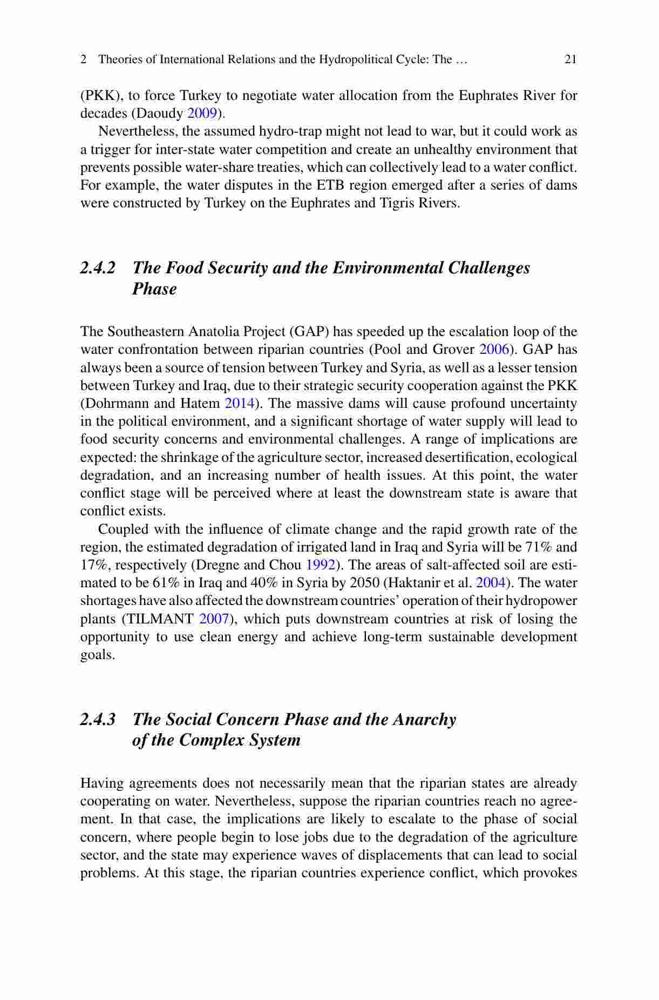 2 Theories of International Relations and the Hydropolitical Cycle: The … 21

(PKK), to force Turkey to negotiate water allocation from the Euphrates River for decades (Daoudy 2009).

Nevertheless, the assumed hydro-trap might not lead to war, but it could work as a trigger for inter-state water competition and create an unhealthy environment that prevents possible water-share treaties, which can collectively lead to a water conflict. For example, the water disputes in the ETB region emerged after a series of dams were constructed by Turkey on the Euphrates and Tigris Rivers.

2.4.2 The Food Security and the Environmental Challenges Phase

The Southeastern Anatolia Project (GAP) has speeded up the escalation loop of the water confrontation between riparian countries (Pool and Grover 2006). GAP has always been a source of tension between Turkey and Syria, as well as a lesser tension between Turkey and Iraq, due to their strategic security cooperation against the PKK (Dohrmann and Hatem 2014). The massive dams will cause profound uncertainty in the political environment, and a significant shortage of water supply will lead to food security concerns and environmental challenges. A range of implications are expected: the shrinkage of the agriculture sector, increased desertification, ecological degradation, and an increasing number of health issues. At this point, the water conflict stage will be perceived where at least the downstream state is aware that conflict exists.

Coupled with the influence of climate change and the rapid growth rate of the region, the estimated degradation of irrigated land in Iraq and Syria will be 71% and 17%, respectively (Dregne and Chou 1992). The areas of salt-affected soil are estimated to be 61% in Iraq and 40% in Syria by 2050 (Haktanir et al. 2004). The water shortages have also affected the downstream countries' operation of their hydropower plants (TILMANT 2007), which puts downstream countries at risk of losing the opportunity to use clean energy and achieve long-term sustainable development goals.

2.4.3 The Social Concern Phase and the Anarchy of the Complex System

Having agreements does not necessarily mean that the riparian states are already cooperating on water. Nevertheless, suppose the riparian countries reach no agreement. In that case, the implications are likely to escalate to the phase of social concern, where people begin to lose jobs due to the degradation of the agriculture sector, and the state may experience waves of displacements that can lead to social problems. At this stage, the riparian countries experience conflict, which provokes